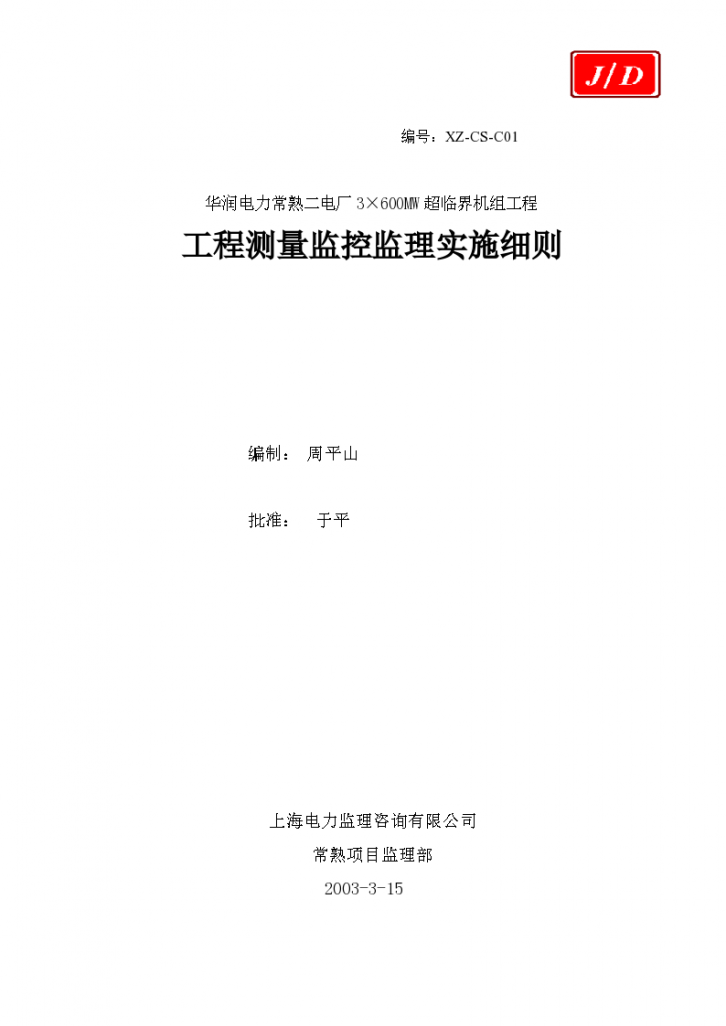 J/D

编号：XZ-CS-C01

华润电力常熟二电厂 3×600MW 超临界机组工程

工程测量监控监理实施细则

编制： 周平山

批准： 于平

上海电力监理咨询有限公司

常熟项目监理部

2003-3-15